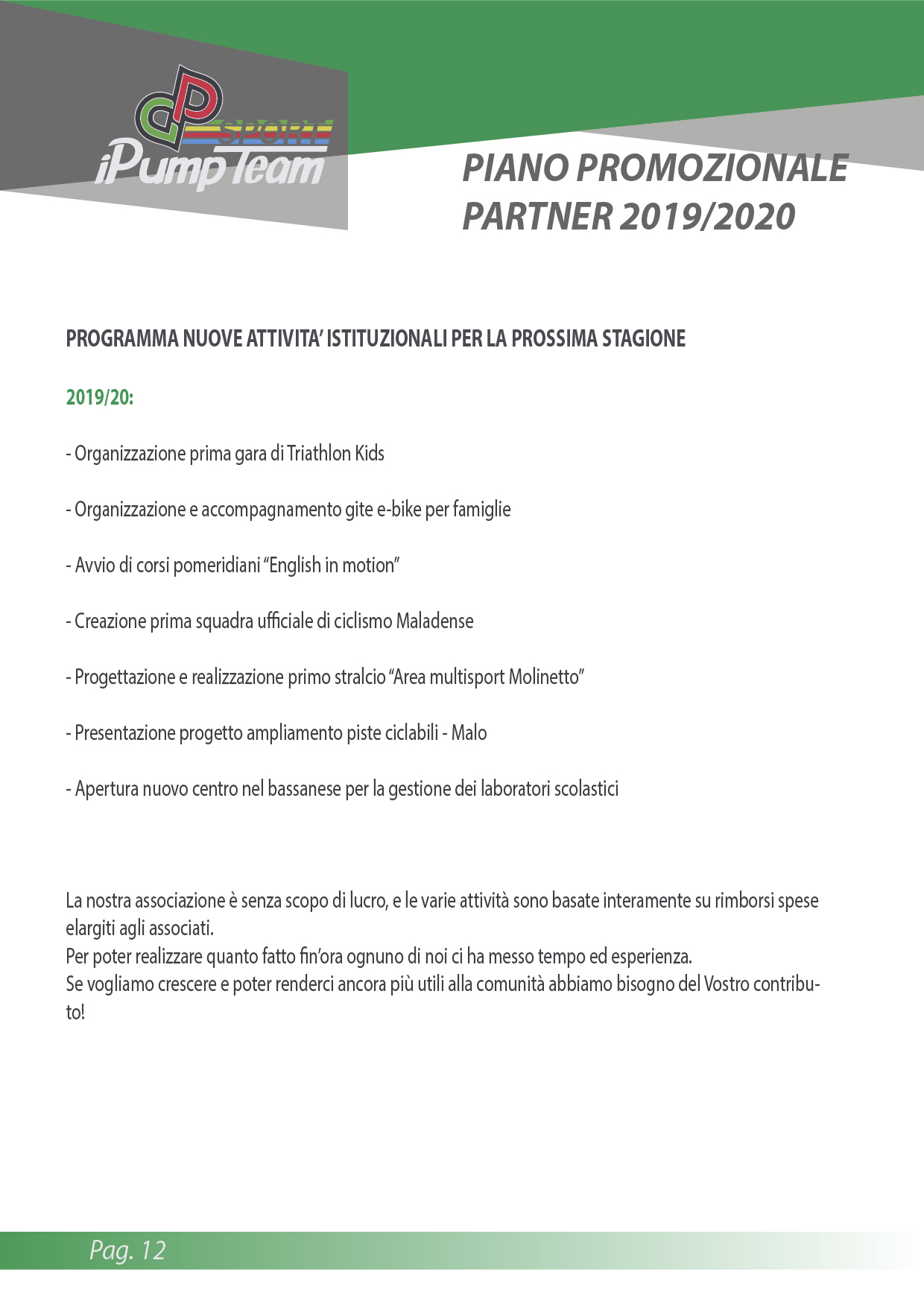 SPORT
iPump Team

PIANO PROMOZIONALE
PARTNER 2019/2020

PROGRAMMA NUOVE ATTIVITA' ISTITUZIONALI PER LA PROSSIMA STAGIONE

2019/20:

- Organizzazione prima gara di Triathlon Kids

- Organizzazione e accompagnamento gite e-bike per famiglie

- Avvio di corsi pomeridiani "English in motion"

- Creazione prima squadra ufficiale di ciclismo Maladense

- Progettazione e realizzazione primo stralcio "Area multisport Molinetto"

- Presentazione progetto ampliamento piste ciclabili - Malo

- Apertura nuovo centro nel bassanese per la gestione dei laboratori scolastici

La nostra associazione è senza scopo di lucro, e le varie attività sono basate interamente su rimborsi spese elargiti agli associati.
Per poter realizzare quanto fatto fin'ora ognuno di noi ci ha messo tempo ed esperienza.
Se vogliamo crescere e poter renderci ancora più utili alla comunità abbiamo bisogno del Vostro contributo!

Pag. 12